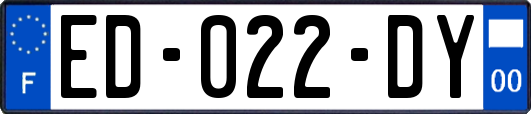 F

ED-022-DY

00